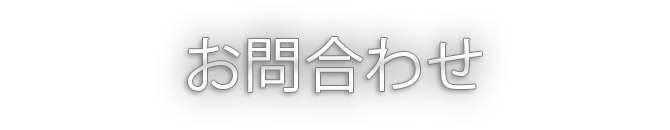 お問合わせ